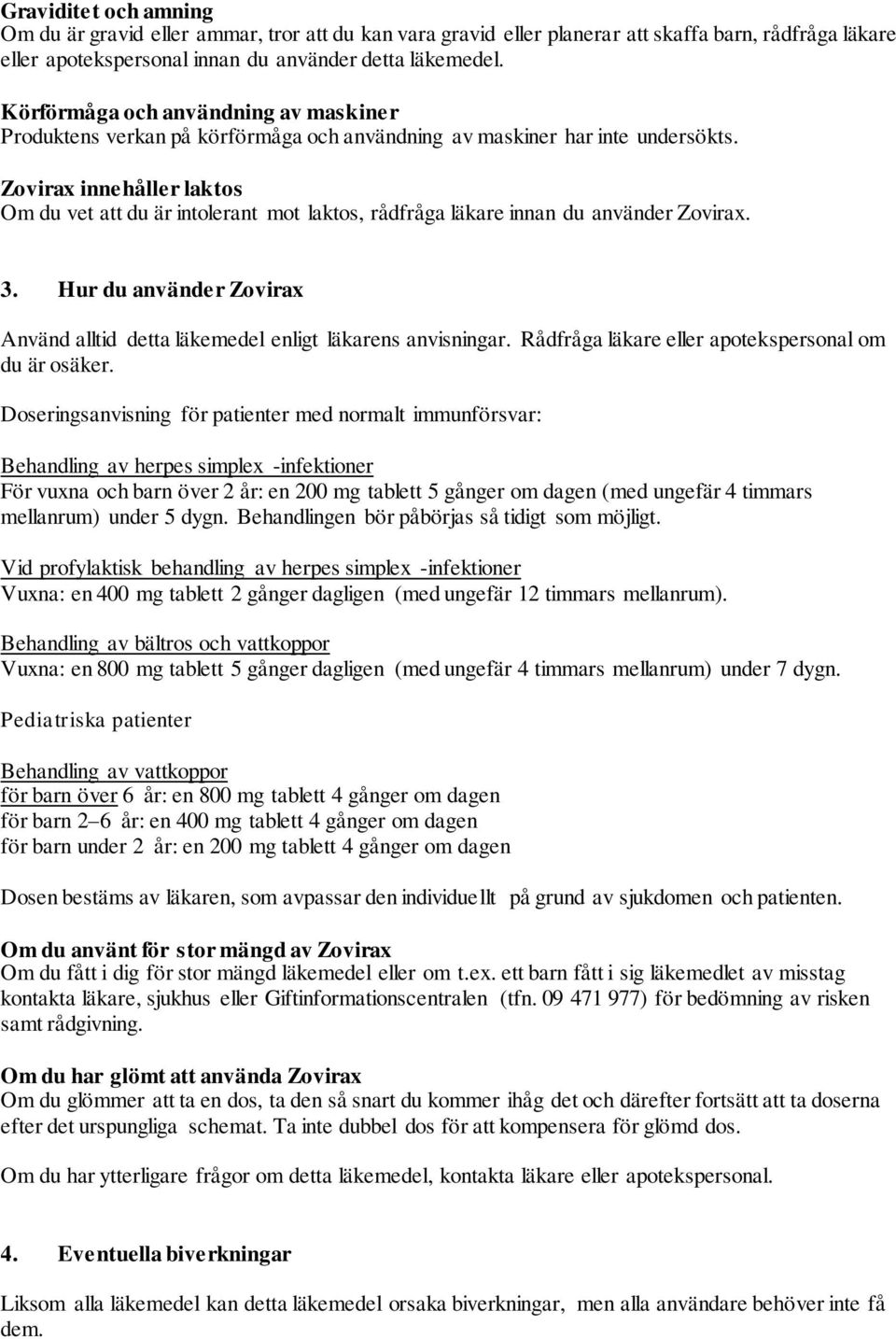 Graviditet och amning
Om du är gravid eller ammar, tror att du kan vara gravid eller planerar att skaffa barn, rådfråga läkare eller apotekspersonal innan du använder detta läkemedel.

Körförmåga och användning av maskiner
Produktens verkan på körförmåga och användning av maskiner har inte undersökts.

Zovirax innehåller laktos
Om du vet att du är intolerant mot laktos, rådfråga läkare innan du använder Zovirax.

3. Hur du använder Zovirax

Använd alltid detta läkemedel enligt läkarens anvisningar. Rådfråga läkare eller apotekspersonal om du är osäker.

Doseringsanvisning för patienter med normalt immunförsvar:

Behandling av herpes simplex -infektioner
För vuxna och barn över 2 år: en 200 mg tablett 5 gånger om dagen (med ungefär 4 timmars mellanrum) under 5 dygn. Behandlingen bör påbörjas så tidigt som möjligt.

Vid profylaktisk behandling av herpes simplex -infektioner
Vuxna: en 400 mg tablett 2 gånger dagligen (med ungefär 12 timmars mellanrum).

Behandling av bältros och vattkoppor
Vuxna: en 800 mg tablett 5 gånger dagligen (med ungefär 4 timmars mellanrum) under 7 dygn.

Pediatriska patienter

Behandling av vattkoppor
för barn över 6 år: en 800 mg tablett 4 gånger om dagen
för barn 2–6 år: en 400 mg tablett 4 gånger om dagen
för barn under 2 år: en 200 mg tablett 4 gånger om dagen

Dosen bestäms av läkaren, som avpassar den individuellt på grund av sjukdomen och patienten.

Om du använt för stor mängd av Zovirax
Om du fått i dig för stor mängd läkemedel eller om t.ex. ett barn fått i sig läkemedlet av misstag kontakta läkare, sjukhus eller Giftinformationscentralen (tfn. 09 471 977) för bedömning av risken samt rådgivning.

Om du har glömt att använda Zovirax
Om du glömmer att ta en dos, ta den så snart du kommer ihåg det och därefter fortsätt att ta doserna efter det urspungliga schemat. Ta inte dubbel dos för att kompensera för glömd dos.

Om du har ytterligare frågor om detta läkemedel, kontakta läkare eller apotekspersonal.

4. Eventuella biverkningar

Liksom alla läkemedel kan detta läkemedel orsaka biverkningar, men alla användare behöver inte få dem.